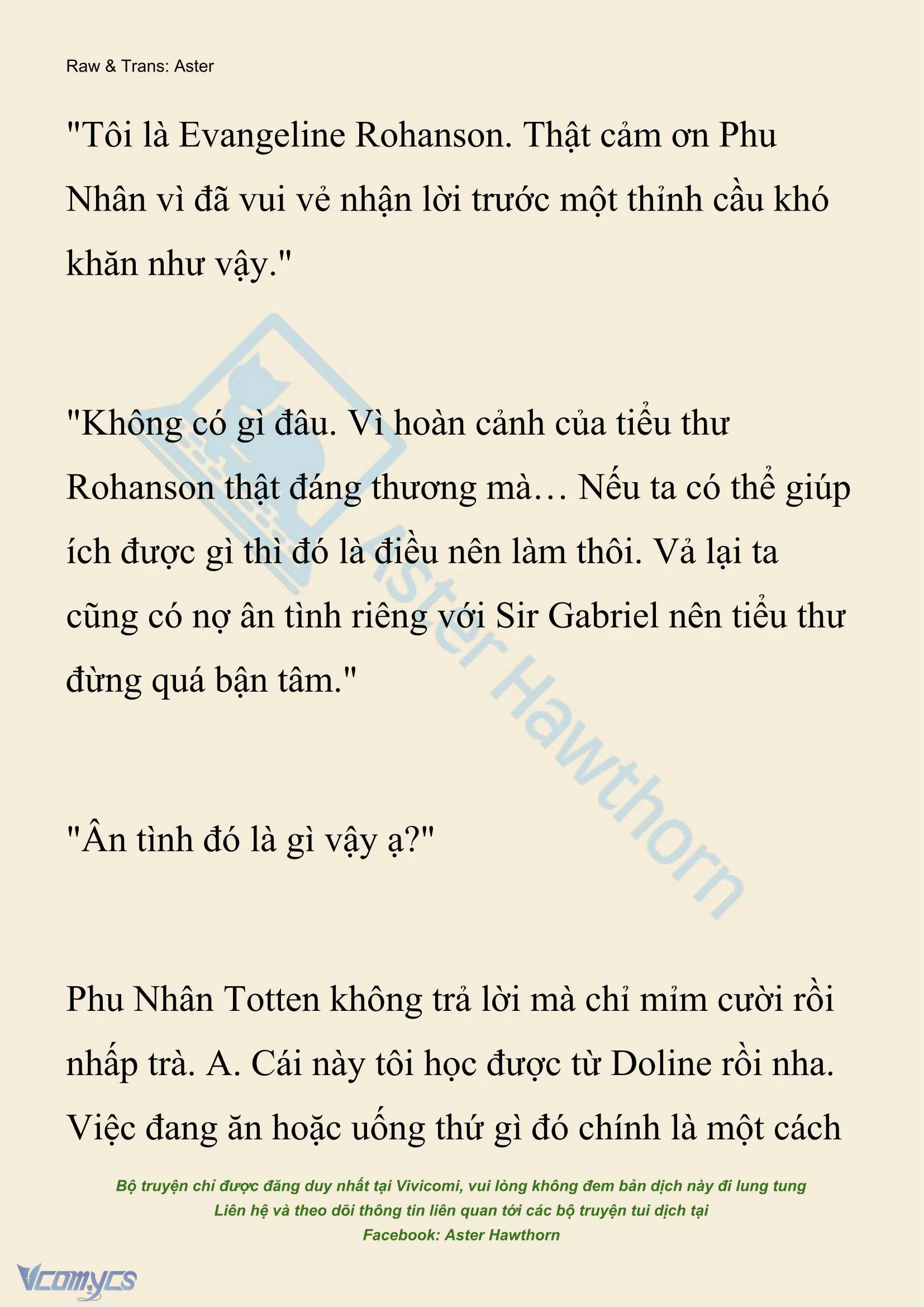 Raw & Trans: Aster

"Tôi là Evangeline Rohanson. Thật cảm ơn Phu Nhân vì đã vui vẻ nhận lời trước một thỉnh cầu khó khăn như vậy."

"Không có gì đâu. Vì hoàn cảnh của tiểu thư Rohanson thật đáng thương mà… Nếu ta có thể giúp ích được gì thì đó là điều nên làm thôi. Vả lại ta cũng có nợ ân tình riêng với Sir Gabriel nên tiểu thư đừng quá bận tâm."

"Ân tình đó là gì vậy ạ?"

Phu Nhân Totten không trả lời mà chỉ mỉm cười rồi nhấp trà. A. Cái này tôi học được từ Doline rồi nha. Việc đang ăn hoặc uống thứ gì đó chính là một cách

Aster Hawthorn

Bộ truyện chỉ được đăng duy nhất tại Vivicomi, vui lòng không đem bản dịch này đi lung tung
Liên hệ và theo dõi thông tin liên quan tới các bộ truyện tui dịch tại
Facebook: Aster Hawthorn

Vcomycs